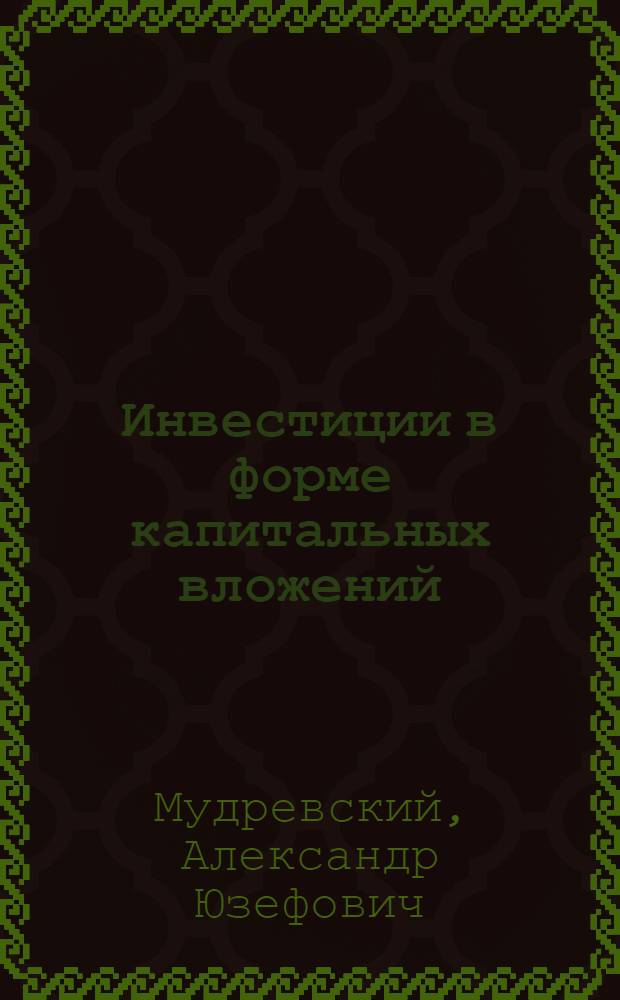 Инвестиции в форме капитальных вложений

Мудревский, Александр Юзефович